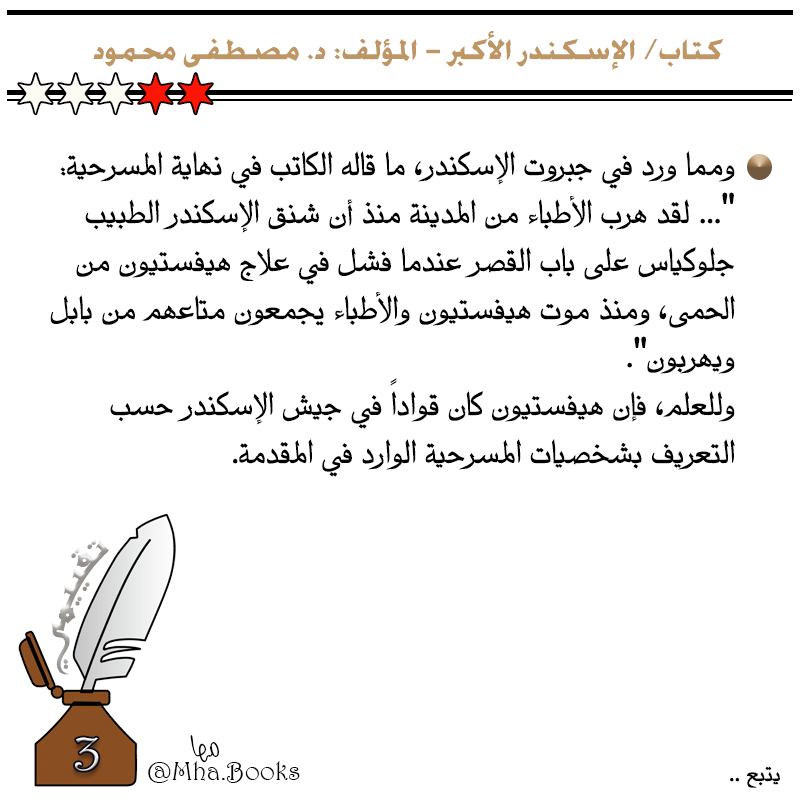 كتاب/ الإسكندر الأكبر – المؤلف: د. مصطفى محمود

ومما ورد في جبروت الإسكندر، ما قاله الكاتب في نهاية المسرحية:
"... لقد هرب الأطباء من المدينة منذ أن شنق الإسكندر الطبيب جلوكياس على باب القصر عندما فشل في علاج هيفستيون من الحمى، ومنذ موت هيفستيون والأطباء يجمعون متاعهم من بابل ويهربون" .
وللعلم، فإن هيفستيون كان قواداً في جيش الإسكندر حسب التعريف بشخصيات المسرحية الوارد في المقدمة.

تقييمي

3

مها
@Mha.Books

يتبع ..